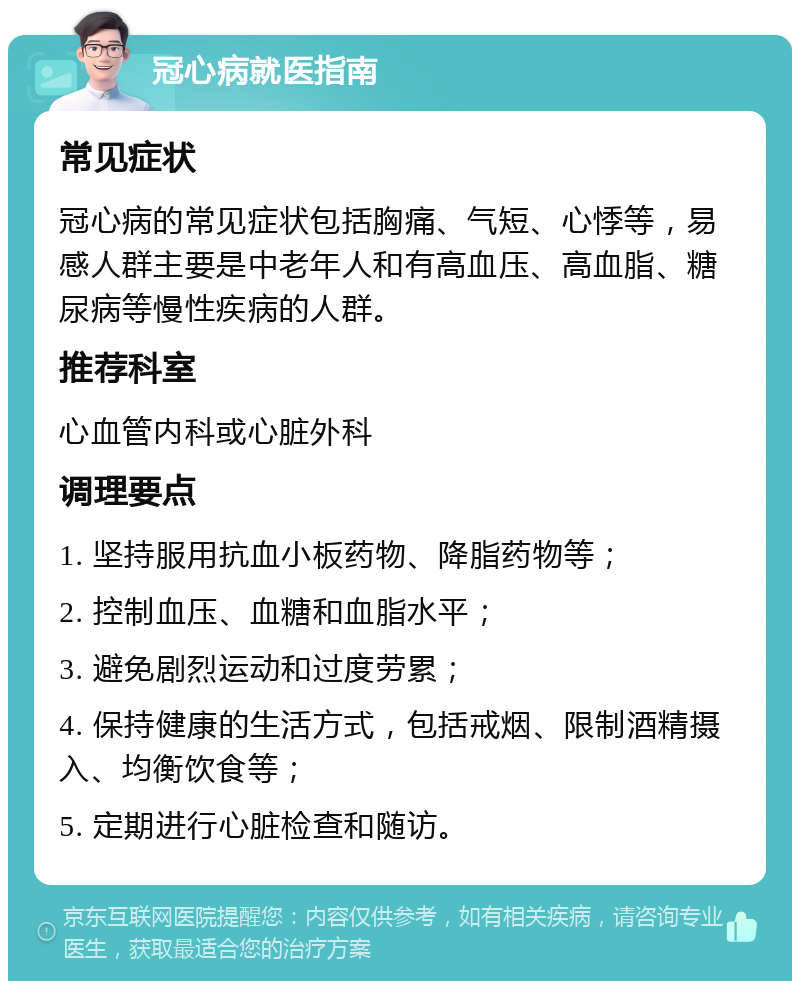 冠心病就医指南

常见症状

冠心病的常见症状包括胸痛、气短、心悸等，易感人群主要是中老年人和有高血压、高血脂、糖尿病等慢性疾病的人群。

推荐科室

心血管内科或心脏外科

调理要点

1. 坚持服用抗血小板药物、降脂药物等；

2. 控制血压、血糖和血脂水平；

3. 避免剧烈运动和过度劳累；

4. 保持健康的生活方式，包括戒烟、限制酒精摄入、均衡饮食等；

5. 定期进行心脏检查和随访。

京东互联网医院提醒您：内容仅供参考，如有相关疾病，请咨询专业医生，获取最适合您的治疗方案